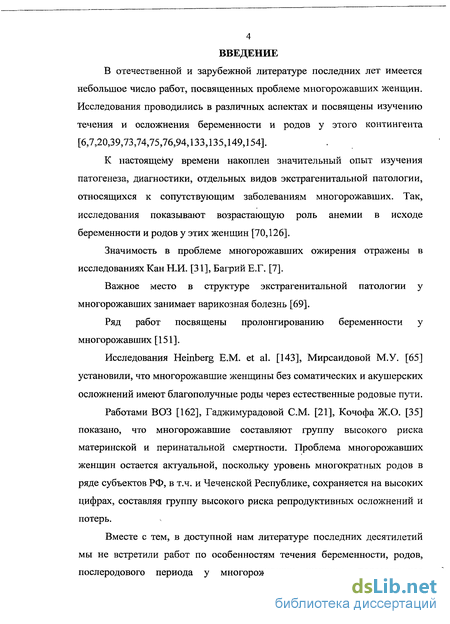 4

ВВЕДЕНИЕ

В отечественной и зарубежной литературе последних лет имеется небольшое число работ, посвященных проблеме многорожавших женщин. Исследования проводились в различных аспектах и посвящены изучению течения и осложнения беременности и родов у этого контингента [6,7,20,39,73,74,75,76,94,133,135,149,154].

К настоящему времени накоплен значительный опыт изучения патогенеза, диагностики, отдельных видов экстрагенитальной патологии, относящихся к сопутствующим заболеваниям многорожавших. Так, исследования показывают возрастающую роль анемии в исходе беременности и родов у этих женщин [70,126].

Значимость в проблеме многорожавших ожирения отражены в исследованиях Кан Н.И. [31], Багрий Е.Г. [7].

Важное место в структуре экстрагенитальной патологии у многорожавших занимает варикозная болезнь [69].

Ряд работ посвящены пролонгированию беременности у многорожавших [151].

Исследования Heinberg E.M. et al. [143], Мирсаидовой М.У. [65] установили, что многорожавшие женщины без соматических и акушерских осложнений имеют благополучные роды через естественные родовые пути.

Работами ВОЗ [162], Гаджимурадовой С.М. [21], Кочофа Ж.О. [35] показано, что многорожавшие составляют группу высокого риска материнской и перинатальной смертности. Проблема многорожавших женщин остается актуальной, поскольку уровень многократных родов в ряде субъектов РФ, в т.ч. и Чеченской Республике, сохраняется на высоких цифрах, составляя группу высокого риска репродуктивных осложнений и потерь.

Вместе с тем, в доступной нам литературе последних десятилетий мы не встретили работ по особенностям течения беременности, родов, послеродового периода у многоро»

dsLib.net
библиотека диссертаций